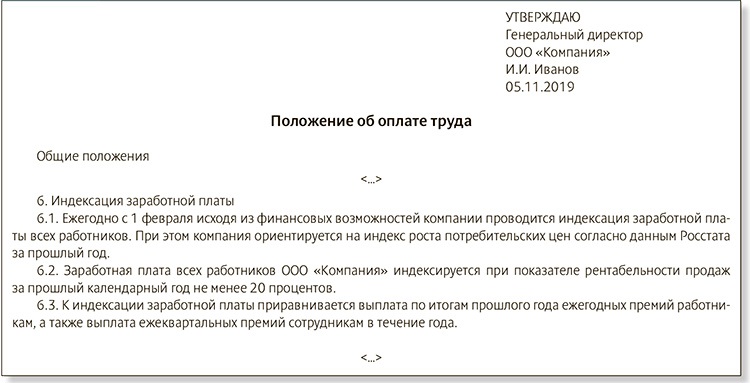 УТВЕРЖДАЮ
Генеральный директор
ООО «Компания»
И.И. Иванов
05.11.2019

Положение об оплате труда

Общие положения

<...>

6. Индексация заработной платы

6.1. Ежегодно с 1 февраля исходя из финансовых возможностей компании проводится индексация заработной платы всех работников. При этом компания ориентируется на индекс роста потребительских цен согласно данным Росстата за прошлый год.

6.2. Заработная плата всех работников ООО «Компания» индексируется при показателе рентабельности продаж за прошлый календарный год не менее 20 процентов.

6.3. К индексации заработной платы приравнивается выплата по итогам прошлого года ежегодных премий работникам, а также выплата ежеквартальных премий сотрудникам в течение года.

<...>